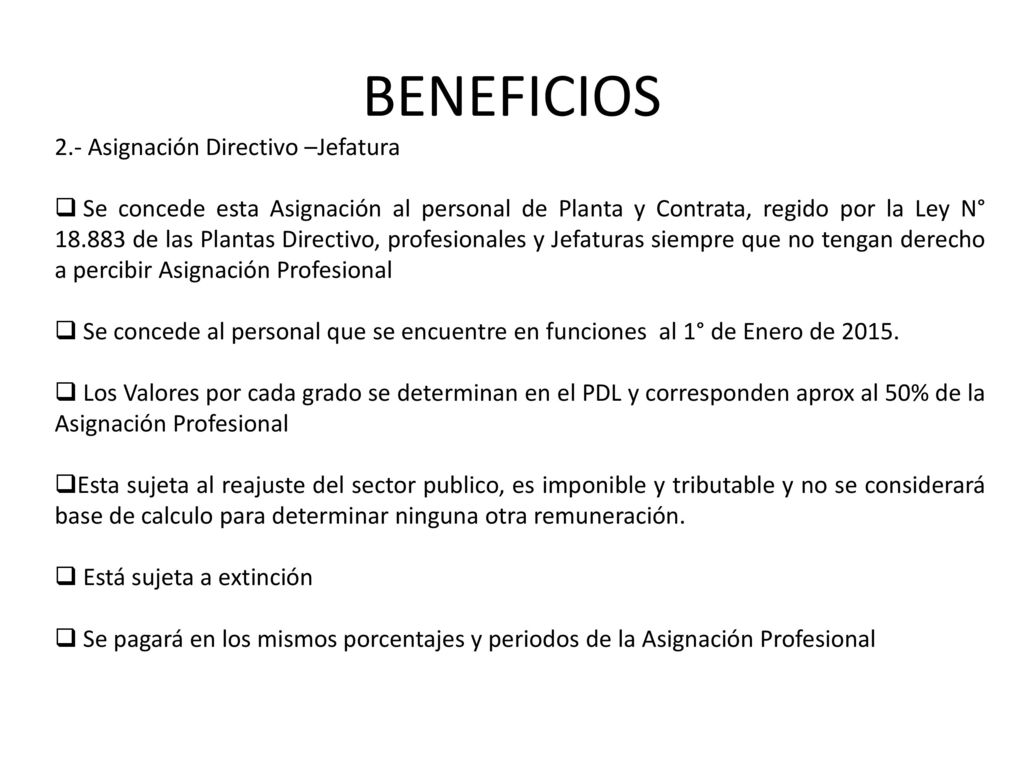 BENEFICIOS

2.- Asignación Directivo –Jefatura

❑ Se concede esta Asignación al personal de Planta y Contrata, regido por la Ley N° 18.883 de las Plantas Directivo, profesionales y Jefaturas siempre que no tengan derecho a percibir Asignación Profesional

❑ Se concede al personal que se encuentre en funciones al 1° de Enero de 2015.

❑ Los Valores por cada grado se determinan en el PDL y corresponden aprox al 50% de la Asignación Profesional

❑Esta sujeta al reajuste del sector publico, es imponible y tributable y no se considerará base de calculo para determinar ninguna otra remuneración.

❑ Está sujeta a extinción

❑ Se pagará en los mismos porcentajes y periodos de la Asignación Profesional